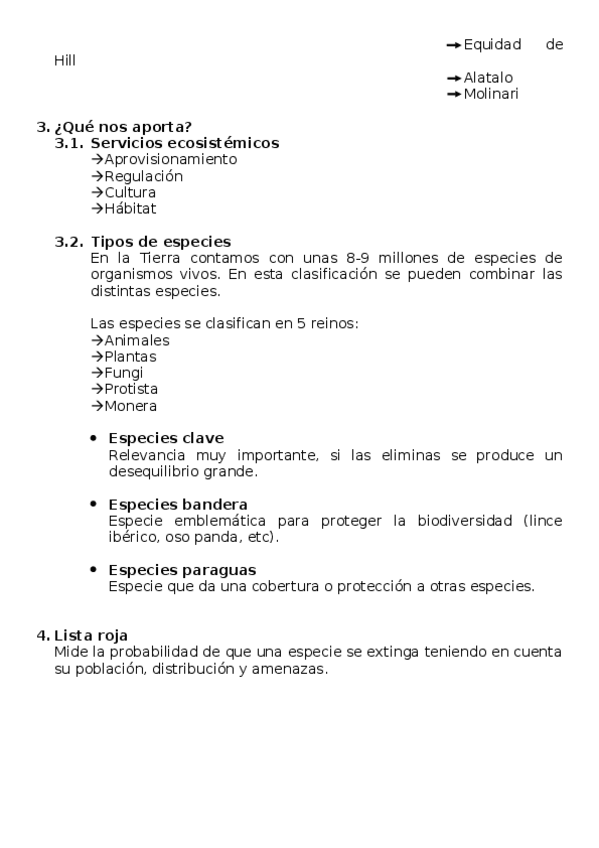 →Equidad de Hill
→Alatalo
→Molinari

3. ¿Qué nos aporta?
3.1. Servicios ecosistémicos
→Aprovisionamiento
→Regulación
→Cultura
→Hábitat

3.2. Tipos de especies
En la Tierra contamos con unas 8-9 millones de especies de organismos vivos. En esta clasificación se pueden combinar las distintas especies.

Las especies se clasifican en 5 reinos:
→Animales
→Plantas
→Fungi
→Protista
→Monera

• Especies clave
Relevancia muy importante, si las eliminas se produce un desequilibrio grande.

• Especies bandera
Especie emblemática para proteger la biodiversidad (lince ibérico, oso panda, etc).

• Especies paraguas
Especie que da una cobertura o protección a otras especies.

4. Lista roja
Mide la probabilidad de que una especie se extinga teniendo en cuenta su población, distribución y amenazas.